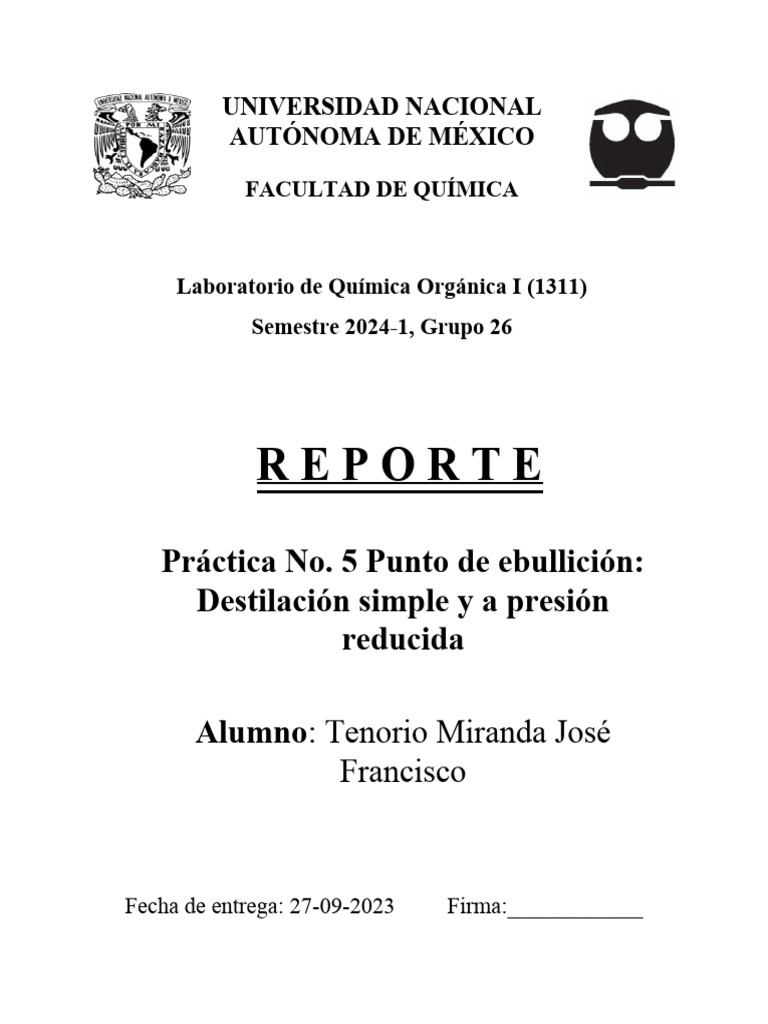 UNIVERSIDAD NACIONAL AUTÓNOMA DE MÉXICO

FACULTAD DE QUÍMICA

Laboratorio de Química Orgánica I (1311)

Semestre 2024-1, Grupo 26

R E P O R T E

Práctica No. 5 Punto de ebullición: Destilación simple y a presión reducida

Alumno: Tenorio Miranda José Francisco

Fecha de entrega: 27-09-2023 Firma:____________